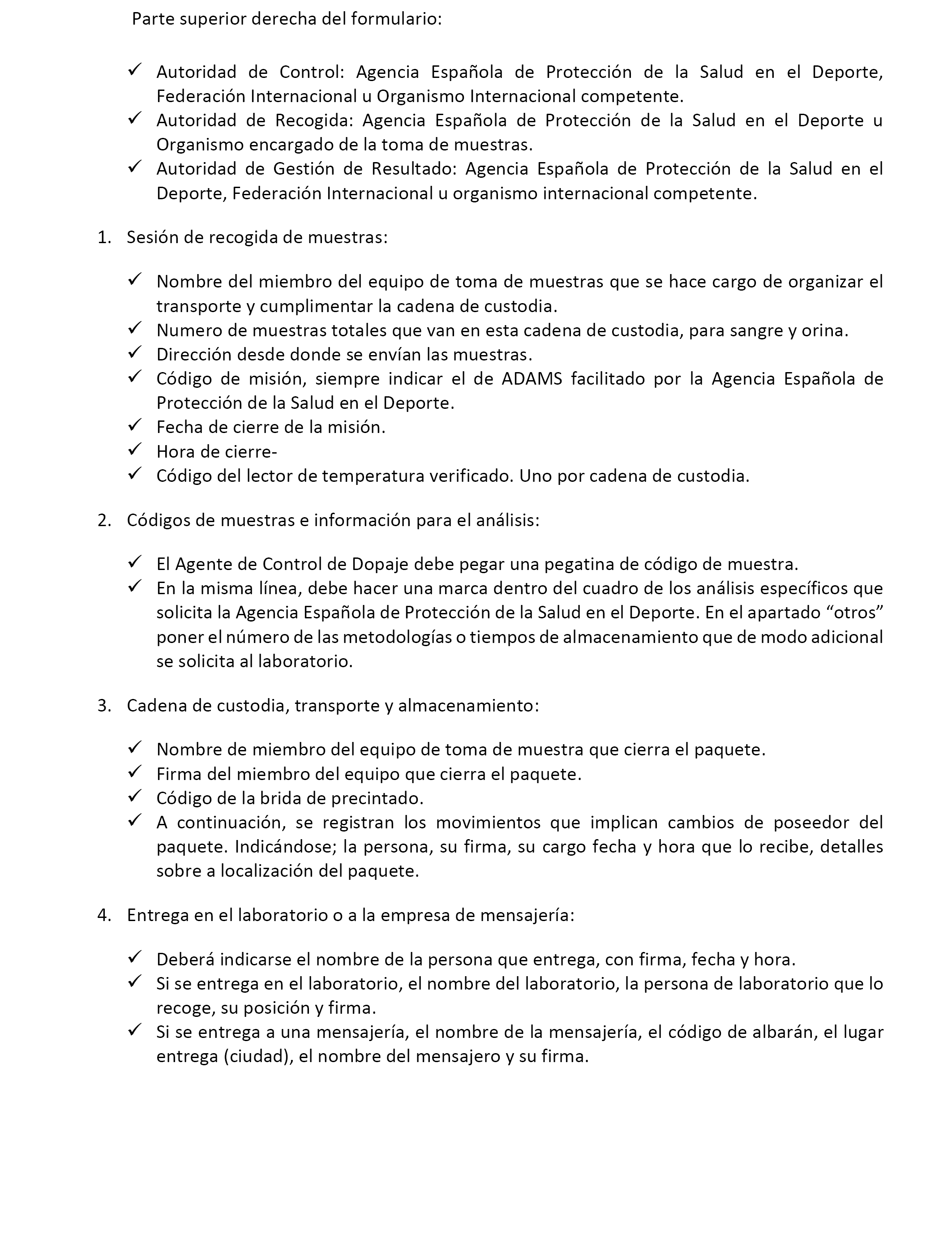 Parte superior derecha del formulario:

✓ Autoridad de Control: Agencia Española de Protección de la Salud en el Deporte, Federación Internacional u Organismo Internacional competente.
✓ Autoridad de Recogida: Agencia Española de Protección de la Salud en el Deporte u Organismo encargado de la toma de muestras.
✓ Autoridad de Gestión de Resultado: Agencia Española de Protección de la Salud en el Deporte, Federación Internacional u organismo internacional competente.

1. Sesión de recogida de muestras:

✓ Nombre del miembro del equipo de toma de muestras que se hace cargo de organizar el transporte y cumplimentar la cadena de custodia.
✓ Numero de muestras totales que van en esta cadena de custodia, para sangre y orina.
✓ Dirección desde donde se envían las muestras.
✓ Código de misión, siempre indicar el de ADAMS facilitado por la Agencia Española de Protección de la Salud en el Deporte.
✓ Fecha de cierre de la misión.
✓ Hora de cierre-
✓ Código del lector de temperatura verificado. Uno por cadena de custodia.

2. Códigos de muestras e información para el análisis:

✓ El Agente de Control de Dopaje debe pegar una pegatina de código de muestra.
✓ En la misma línea, debe hacer una marca dentro del cuadro de los análisis específicos que solicita la Agencia Española de Protección de la Salud en el Deporte. En el apartado “otros” poner el número de las metodologías o tiempos de almacenamiento que de modo adicional se solicita al laboratorio.

3. Cadena de custodia, transporte y almacenamiento:

✓ Nombre de miembro del equipo de toma de muestra que cierra el paquete.
✓ Firma del miembro del equipo que cierra el paquete.
✓ Código de la brida de precintado.
✓ A continuación, se registran los movimientos que implican cambios de poseedor del paquete. Indicándose; la persona, su firma, su cargo fecha y hora que lo recibe, detalles sobre a localización del paquete.

4. Entrega en el laboratorio o a la empresa de mensajería:

✓ Deberá indicarse el nombre de la persona que entrega, con firma, fecha y hora.
✓ Si se entrega en el laboratorio, el nombre del laboratorio, la persona de laboratorio que lo recoge, su posición y firma.
✓ Si se entrega a una mensajería, el nombre de la mensajería, el código de albarán, el lugar entrega (ciudad), el nombre del mensajero y su firma.